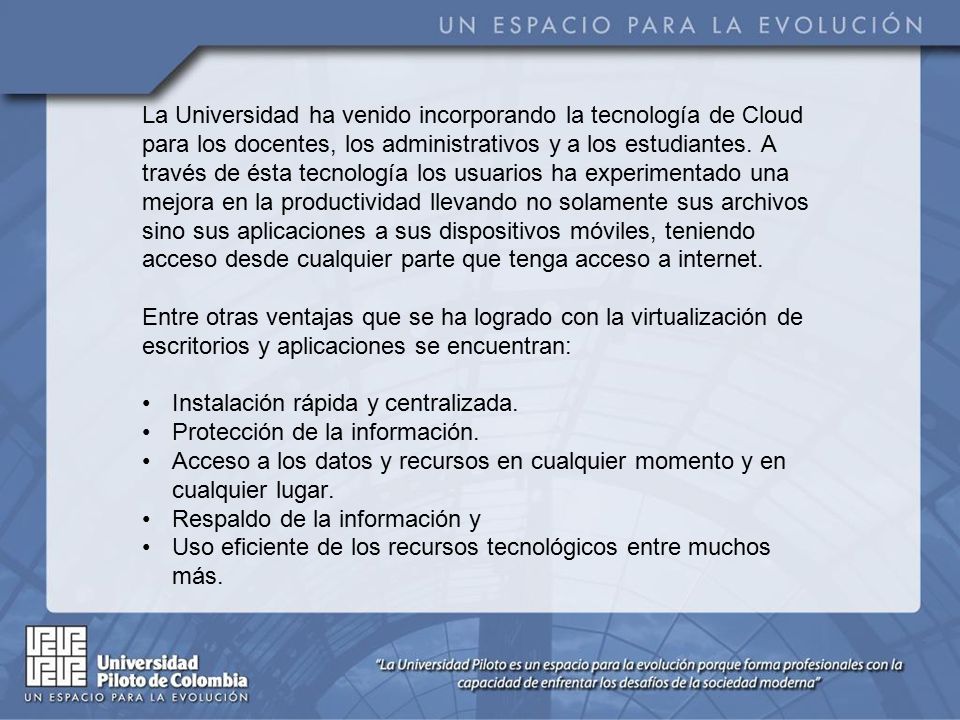 UN ESPACIO PARA LA EVOLUCIÓN

La Universidad ha venido incorporando la tecnología de Cloud para los docentes, los administrativos y a los estudiantes. A través de ésta tecnología los usuarios ha experimentado una mejora en la productividad llevando no solamente sus archivos sino sus aplicaciones a sus dispositivos móviles, teniendo acceso desde cualquier parte que tenga acceso a internet.

Entre otras ventajas que se ha logrado con la virtualización de escritorios y aplicaciones se encuentran:

• Instalación rápida y centralizada.
• Protección de la información.
• Acceso a los datos y recursos en cualquier momento y en cualquier lugar.
• Respaldo de la información y
• Uso eficiente de los recursos tecnológicos entre muchos más.

Universidad Piloto de Colombia
UN ESPACIO PARA LA EVOLUCIÓN

"La Universidad Piloto es un espacio para la evolución porque forma profesionales con la capacidad de enfrentar los desafíos de la sociedad moderna"